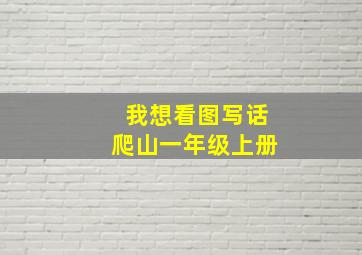 我想看图写话
爬山一年级上册